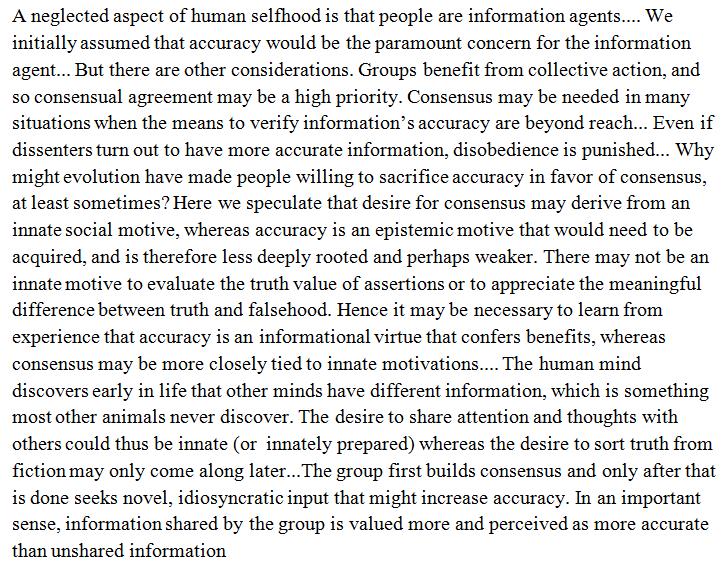 A neglected aspect of human selfhood is that people are information agents.... We initially assumed that accuracy would be the paramount concern for the information agent... But there are other considerations. Groups benefit from collective action, and so consensual agreement may be a high priority. Consensus may be needed in many situations when the means to verify information's accuracy are beyond reach... Even if dissenters turn out to have more accurate information, disobedience is punished... Why might evolution have made people willing to sacrifice accuracy in favor of consensus, at least sometimes? Here we speculate that desire for consensus may derive from an innate social motive, whereas accuracy is an epistemic motive that would need to be acquired, and is therefore less deeply rooted and perhaps weaker. There may not be an innate motive to evaluate the truth value of assertions or to appreciate the meaningful difference between truth and falsehood. Hence it may be necessary to learn from experience that accuracy is an informational virtue that confers benefits, whereas consensus may be more closely tied to innate motivations.... The human mind discovers early in life that other minds have different information, which is something most other animals never discover. The desire to share attention and thoughts with others could thus be innate (or innately prepared) whereas the desire to sort truth from fiction may only come along later...The group first builds consensus and only after that is done seeks novel, idiosyncratic input that might increase accuracy. In an important sense, information shared by the group is valued more and perceived as more accurate than unshared information